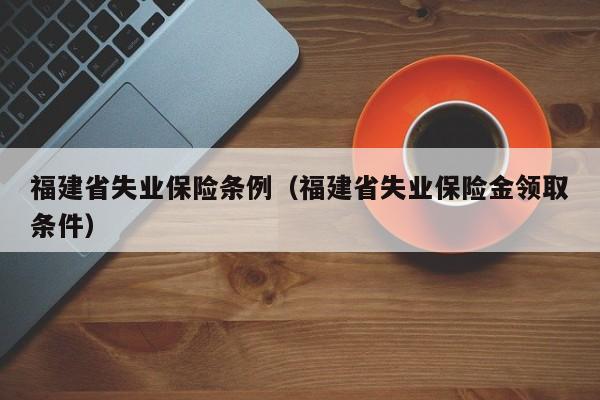 福建省失业保险条例（福建省失业保险金领取条件）